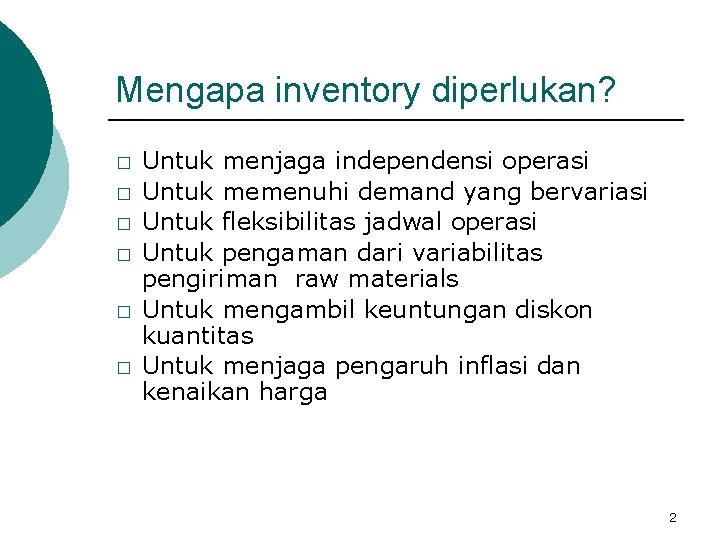 Mengapa inventory diperlukan?

□ Untuk menjaga independensi operasi
□ Untuk memenuhi demand yang bervariasi
□ Untuk fleksibilitas jadwal operasi
□ Untuk pengaman dari variabilitas pengiriman raw materials
□ Untuk mengambil keuntungan diskon kuantitas
□ Untuk menjaga pengaruh inflasi dan kenaikan harga

2